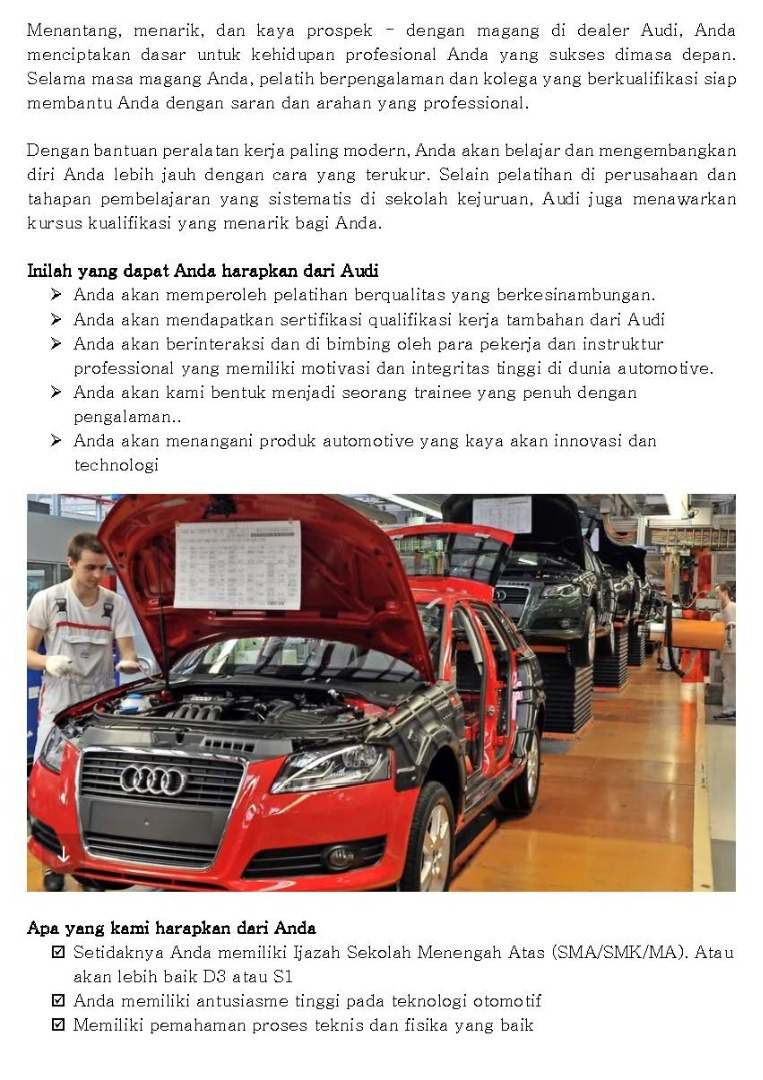 Menantang, menarik, dan kaya prospek – dengan magang di dealer Audi, Anda menciptakan dasar untuk kehidupan profesional Anda yang sukses dimasa depan. Selama masa magang Anda, pelatih berpengalaman dan kolega yang berkualifikasi siap membantu Anda dengan saran dan arahan yang professional.

Dengan bantuan peralatan kerja paling modern, Anda akan belajar dan mengembangkan diri Anda lebih jauh dengan cara yang terukur. Selain pelatihan di perusahaan dan tahapan pembelajaran yang sistematis di sekolah kejuruan, Audi juga menawarkan kursus kualifikasi yang menarik bagi Anda.

Inilah yang dapat Anda harapkan dari Audi
➢ Anda akan memperoleh pelatihan berqualitas yang berkesinambungan.
➢ Anda akan mendapatkan sertifikasi qualifikasi kerja tambahan dari Audi
➢ Anda akan berinteraksi dan di bimbing oleh para pekerja dan instruktur professional yang memiliki motivasi dan integritas tinggi di dunia automotive.
➢ Anda akan kami bentuk menjadi seorang trainee yang penuh dengan pengalaman..
➢ Anda akan menangani produk automotive yang kaya akan innovasi dan technologi

Apa yang kami harapkan dari Anda
☑ Setidaknya Anda memiliki Ijazah Sekolah Menengah Atas (SMA/SMK/MA). Atau akan lebih baik D3 atau S1
☑ Anda memiliki antusiasme tinggi pada teknologi otomotif
☑ Memiliki pemahaman proses teknis dan fisika yang baik